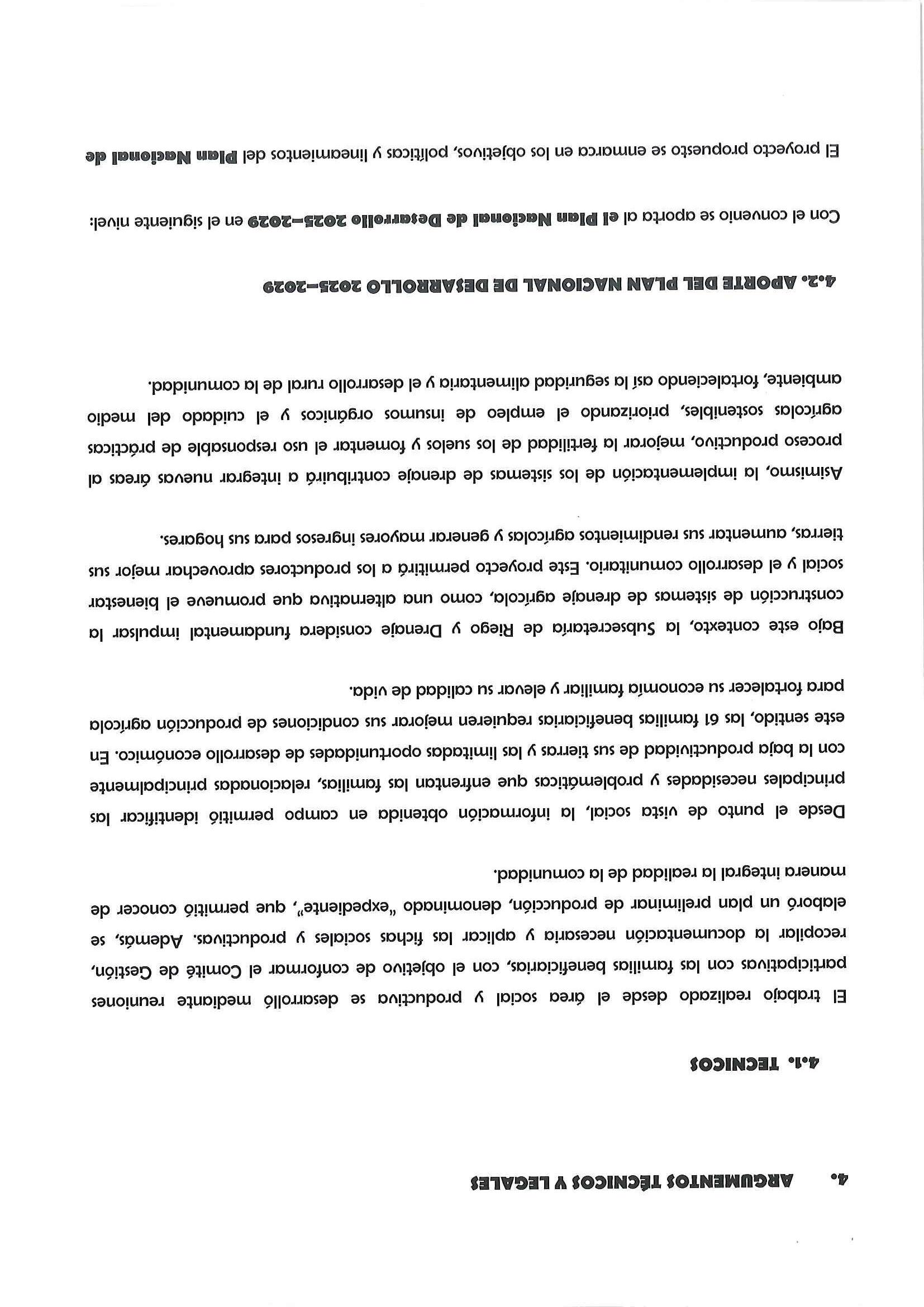 4. ARGUMENTOS TÉCNICOS Y LEGALES

4.1. TECNICOS

El trabajo realizado desde el área social y productiva se desarrolló mediante reuniones participativas con las familias beneficiarias, con el objetivo de conformar el Comité de Gestión, recopilar la documentación necesaria y aplicar las fichas sociales y productivas. Además, se elaboró un plan preliminar de producción, denominado "expediente", que permitió conocer de manera integral la realidad de la comunidad.

Desde el punto de vista social, la información obtenida en campo permitió identificar las principales necesidades y problemáticas que enfrentan las familias, relacionadas principalmente con la baja productividad de sus tierras y las limitadas oportunidades de desarrollo económico. En este sentido, las 61 familias beneficiarias requieren mejorar sus condiciones de producción agrícola para fortalecer su economía familiar y elevar su calidad de vida.

Bajo este contexto, la Subsecretaría de Riego y Drenaje considera fundamental impulsar la construcción de sistemas de drenaje agrícola, como una alternativa que promueve el bienestar social y el desarrollo comunitario. Este proyecto permitirá a los productores aprovechar mejor sus tierras, aumentar sus rendimientos agrícolas y generar mayores ingresos para sus hogares.

Asimismo, la implementación de los sistemas de drenaje contribuirá a integrar nuevas áreas al proceso productivo, mejorar la fertilidad de los suelos y fomentar el uso responsable de prácticas agrícolas sostenibles, priorizando el empleo de insumos orgánicos y el cuidado del medio ambiente, fortaleciendo así la seguridad alimentaria y el desarrollo rural de la comunidad.

4.2. APORTE DEL PLAN NACIONAL DE DESARROLLO 2025-2029

Con el convenio se aporta al el Plan Nacional de Desarrollo 2025-2029 en el siguiente nivel:

El proyecto propuesto se enmarca en los objetivos, políticas y lineamientos del Plan Nacional de